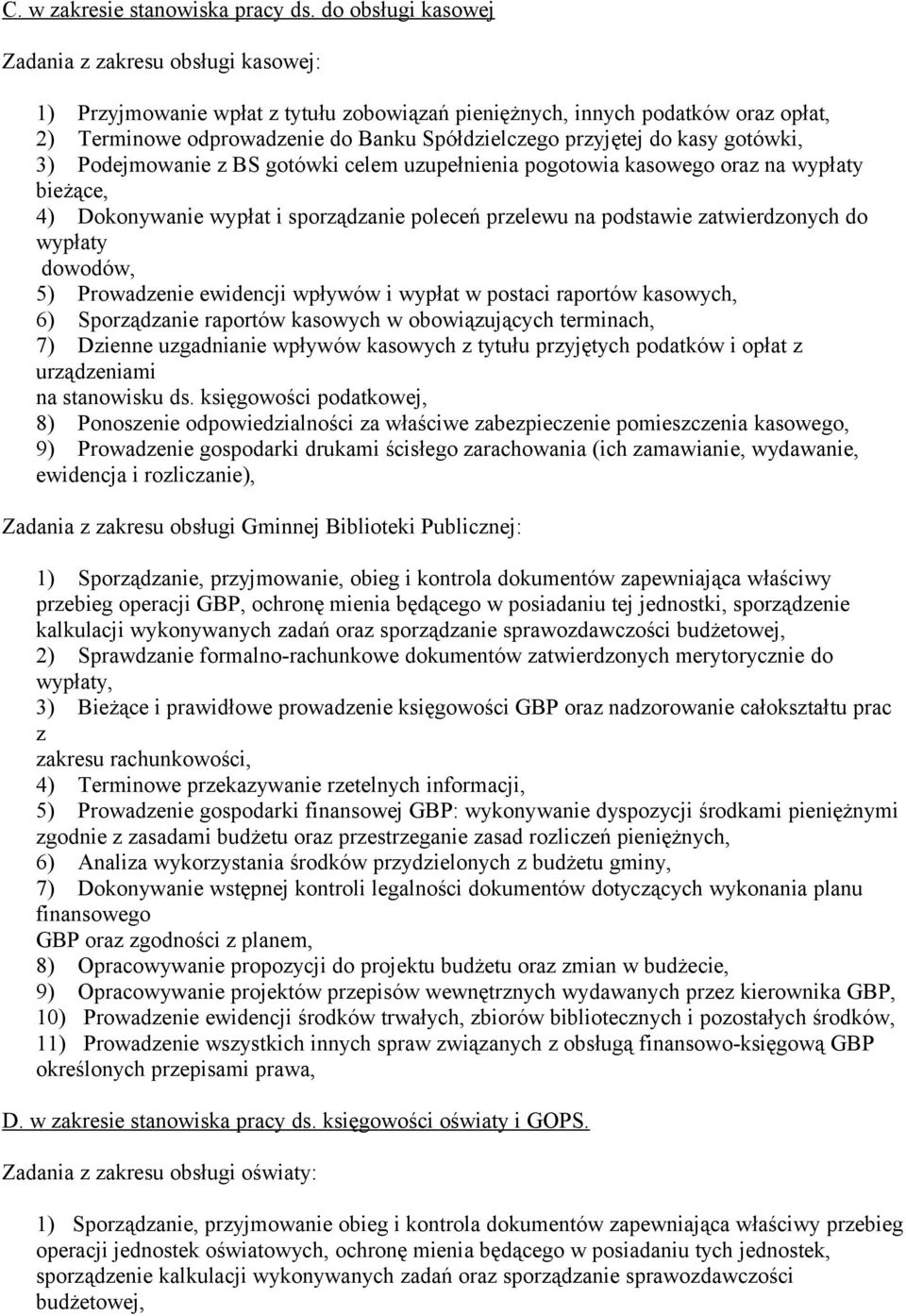 C. w zakresie stanowiska pracy ds. do obsługi kasowej

Zadania z zakresu obsługi kasowej:

1) Przyjmowanie wpłat z tytułu zobowiązań pieniężnych, innych podatków oraz opłat,
2) Terminowe odprowadzenie do Banku Spółdzielczego przyjętej do kasy gotówki,
3) Podejmowanie z BS gotówki celem uzupełnienia pogotowia kasowego oraz na wypłaty bieżące,
4) Dokonywanie wypłat i sporządzanie poleceń przelewu na podstawie zatwierdzonych do wypłaty dowodów,
5) Prowadzenie ewidencji wpływów i wypłat w postaci raportów kasowych,
6) Sporządzanie raportów kasowych w obowiązujących terminach,
7) Dzienne uzgadnianie wpływów kasowych z tytułu przyjętych podatków i opłat z urządzeniami na stanowisku ds. księgowości podatkowej,
8) Ponoszenie odpowiedzialności za właściwe zabezpieczenie pomieszczenia kasowego,
9) Prowadzenie gospodarki drukami ścisłego zarachowania (ich zamawianie, wydawanie, ewidencja i rozliczanie),

Zadania z zakresu obsługi Gminnej Biblioteki Publicznej:

1) Sporządzanie, przyjmowanie, obieg i kontrola dokumentów zapewniająca właściwy przebieg operacji GBP, ochronę mienia będącego w posiadaniu tej jednostki, sporządzenie kalkulacji wykonywanych zadań oraz sporządzanie sprawozdawczości budżetowej,
2) Sprawdzanie formalno-rachunkowe dokumentów zatwierdzonych merytorycznie do wypłaty,
3) Bieżące i prawidłowe prowadzenie księgowości GBP oraz nadzorowanie całokształtu prac z zakresu rachunkowości,
4) Terminowe przekazywanie rzetelnych informacji,
5) Prowadzenie gospodarki finansowej GBP: wykonywanie dyspozycji środkami pieniężnymi zgodnie z zasadami budżetu oraz przestrzeganie zasad rozliczeń pieniężnych,
6) Analiza wykorzystania środków przydzielonych z budżetu gminy,
7) Dokonywanie wstępnej kontroli legalności dokumentów dotyczących wykonania planu finansowego GBP oraz zgodności z planem,
8) Opracowywanie propozycji do projektu budżetu oraz zmian w budżecie,
9) Opracowywanie projektów przepisów wewnętrznych wydawanych przez kierownika GBP,
10) Prowadzenie ewidencji środków trwałych, zbiorów bibliotecznych i pozostałych środków,
11) Prowadzenie wszystkich innych spraw związanych z obsługą finansowo-księgową GBP określonych przepisami prawa,

D. w zakresie stanowiska pracy ds. księgowości oświaty i GOPS.

Zadania z zakresu obsługi oświaty:

1) Sporządzanie, przyjmowanie obieg i kontrola dokumentów zapewniająca właściwy przebieg operacji jednostek oświatowych, ochronę mienia będącego w posiadaniu tych jednostek, sporządzenie kalkulacji wykonywanych zadań oraz sporządzanie sprawozdawczości budżetowej,